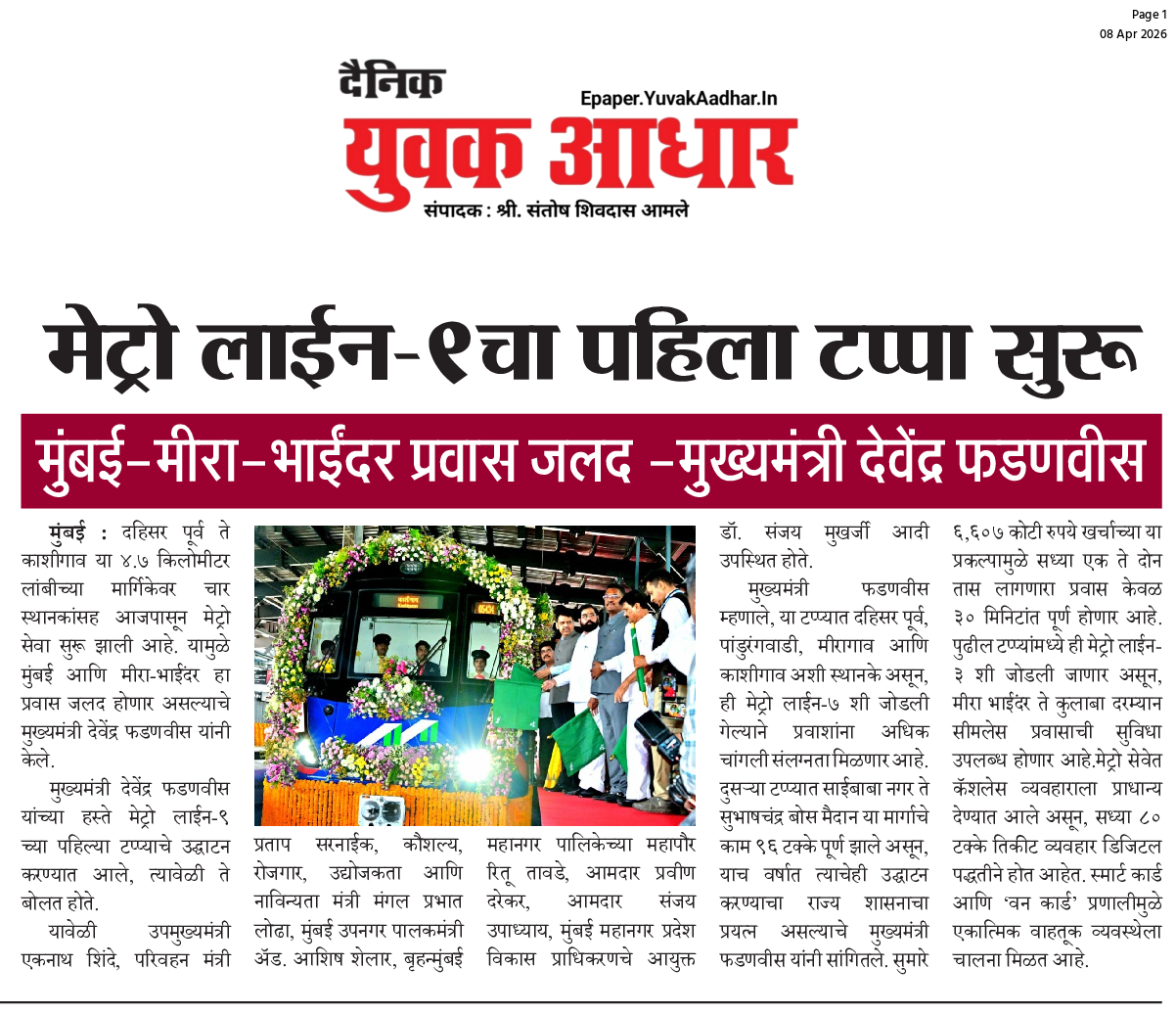 Page 1
08 Apr 2026

दैनिक
Epaper.YuvakAadhar.In
युवक आधार
संपादक : श्री. संतोष शिवदास आमले

मेट्रो लाईन-९चा पहिला टप्पा सुरू

मुंबई-मीरा-भाईंदर प्रवास जलद -मुख्यमंत्री देवेंद्र फडणवीस

मुंबई : दहिसर पूर्व ते काशीगाव या ४.७ किलोमीटर लांबीच्या मार्गिकेवर चार स्थानकांसह आजपासून मेट्रो सेवा सुरू झाली आहे. यामुळे मुंबई आणि मीरा-भाईंदर हा प्रवास जलद होणार असल्याचे मुख्यमंत्री देवेंद्र फडणवीस यांनी केले.

मुख्यमंत्री देवेंद्र फडणवीस यांच्या हस्ते मेट्रो लाईन-९ च्या पहिल्या टप्प्याचे उद्घाटन करण्यात आले, त्यावेळी ते बोलत होते.

यावेळी उपमुख्यमंत्री एकनाथ शिंदे, परिवहन मंत्री प्रताप सरनाईक, कौशल्य, रोजगार, उद्योजकता आणि नाविन्यता मंत्री मंगल प्रभात लोढा, मुंबई उपनगर पालकमंत्री ॲड. आशिष शेलार, बृहन्मुंबई महानगर पालिकेच्या महापौर रितू तावडे, आमदार प्रवीण दरेकर, आमदार संजय उपाध्याय, मुंबई महानगर प्रदेश विकास प्राधिकरणचे आयुक्त डॉ. संजय मुखर्जी आदी उपस्थित होते.

मुख्यमंत्री फडणवीस म्हणाले, या टप्प्यात दहिसर पूर्व, पांडुरंगवाडी, मीरागाव आणि काशीगाव अशी स्थानके असून, ही मेट्रो लाईन-७ शी जोडली गेल्याने प्रवाशांना अधिक चांगली संलग्नता मिळणार आहे. दुसऱ्या टप्प्यात साईबाबा नगर ते सुभाषचंद्र बोस मैदान या मार्गाचे काम ९६ टक्के पूर्ण झाले असून, याच वर्षात त्याचेही उद्घाटन करण्याचा राज्य शासनाचा प्रयत्न असल्याचे मुख्यमंत्री फडणवीस यांनी सांगितले. सुमारे ६,६०७ कोटी रुपये खर्चाच्या या प्रकल्पामुळे सध्या एक ते दोन तास लागणारा प्रवास केवळ ३० मिनिटांत पूर्ण होणार आहे. पुढील टप्प्यांमध्ये ही मेट्रो लाईन-३ शी जोडली जाणार असून, मीरा भाईंदर ते कुलाबा दरम्यान सीमलेस प्रवासाची सुविधा उपलब्ध होणार आहे.मेट्रो सेवेत कॅशलेस व्यवहाराला प्राधान्य देण्यात आले असून, सध्या ८० टक्के तिकीट व्यवहार डिजिटल पद्धतीने होत आहेत. स्मार्ट कार्ड आणि 'वन कार्ड' प्रणालीमुळे एकात्मिक वाहतूक व्यवस्थेला चालना मिळत आहे.